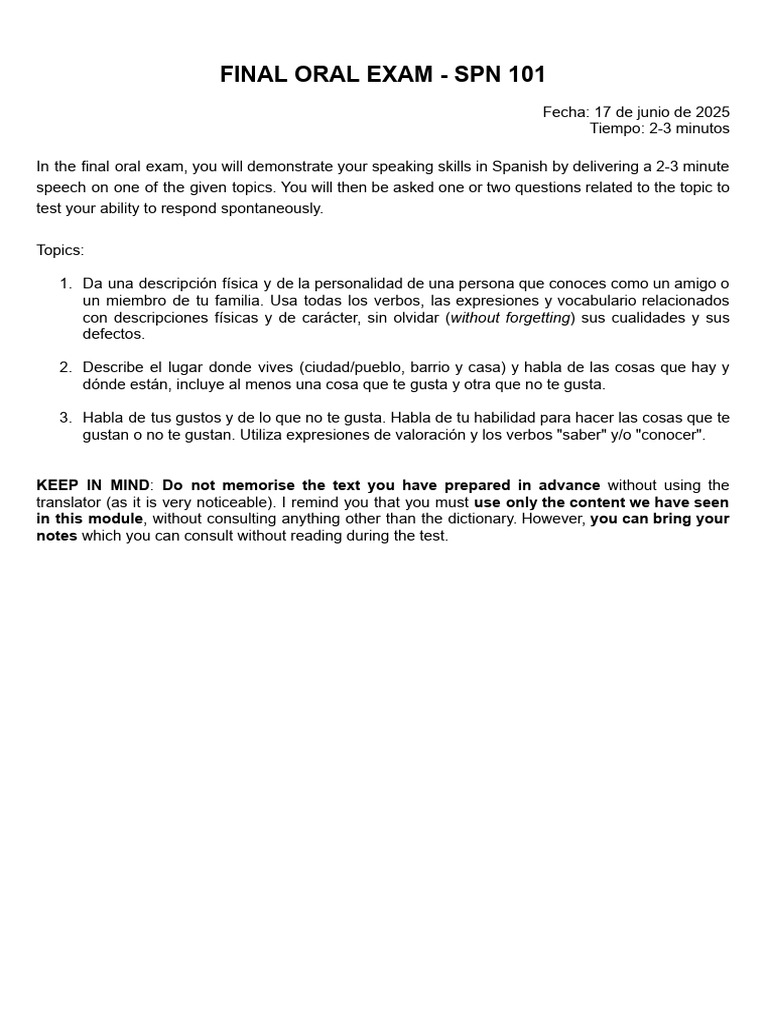 FINAL ORAL EXAM - SPN 101

Fecha: 17 de junio de 2025
Tiempo: 2-3 minutos

In the final oral exam, you will demonstrate your speaking skills in Spanish by delivering a 2-3 minute speech on one of the given topics. You will then be asked one or two questions related to the topic to test your ability to respond spontaneously.

Topics:

1. Da una descripción física y de la personalidad de una persona que conoces como un amigo o un miembro de tu familia. Usa todas los verbos, las expresiones y vocabulario relacionados con descripciones físicas y de carácter, sin olvidar (without forgetting) sus cualidades y sus defectos.

2. Describe el lugar donde vives (ciudad/pueblo, barrio y casa) y habla de las cosas que hay y dónde están, incluye al menos una cosa que te gusta y otra que no te gusta.

3. Habla de tus gustos y de lo que no te gusta. Habla de tu habilidad para hacer las cosas que te gustan o no te gustan. Utiliza expresiones de valoración y los verbos "saber" y/o "conocer".

KEEP IN MIND: Do not memorise the text you have prepared in advance without using the translator (as it is very noticeable). I remind you that you must use only the content we have seen in this module, without consulting anything other than the dictionary. However, you can bring your notes which you can consult without reading during the test.